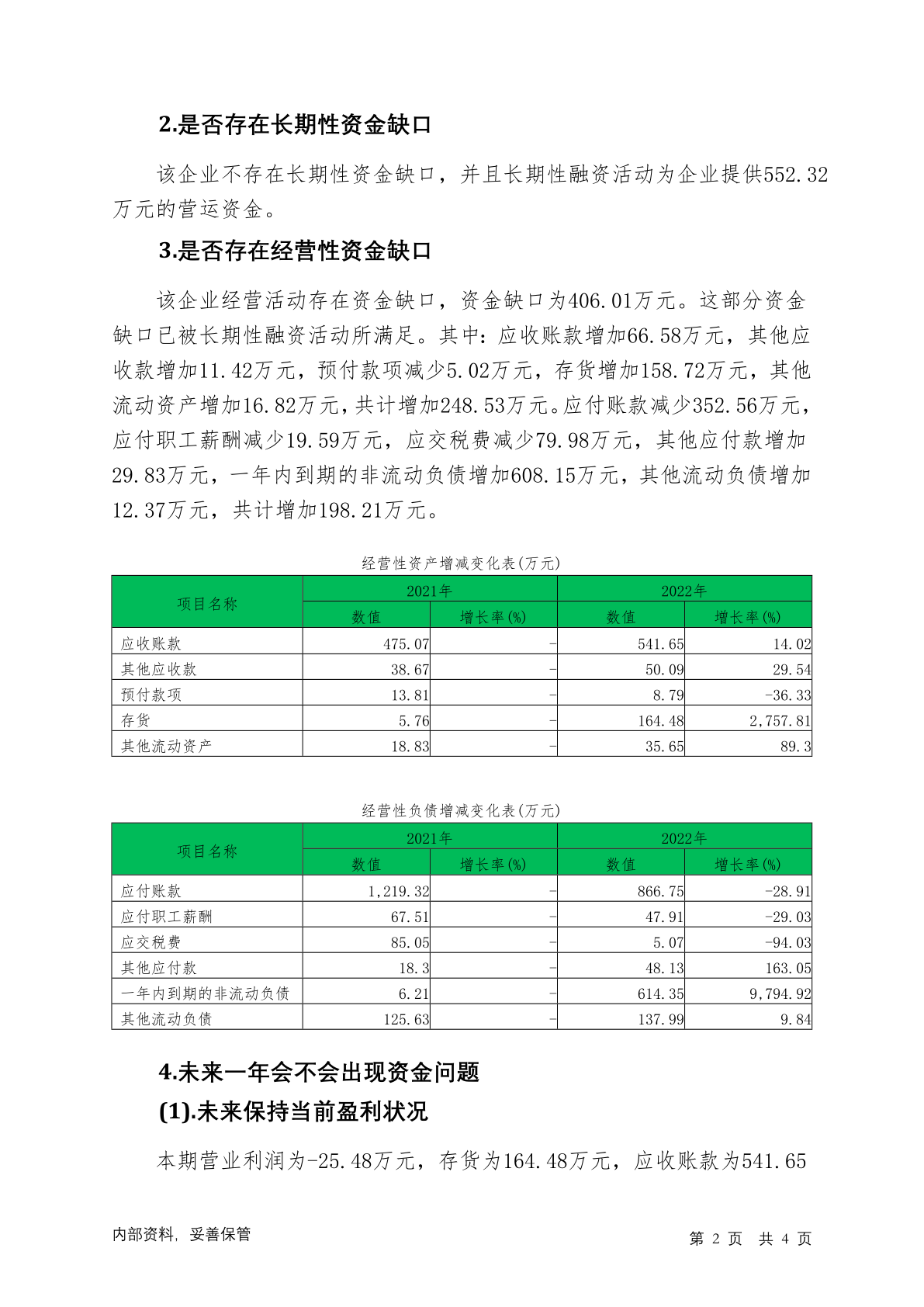 2.是否存在长期性资金缺口

该企业不存在长期性资金缺口，并且长期性融资活动为企业提供552.32万元的营运资金。

3.是否存在经营性资金缺口

该企业经营活动存在资金缺口，资金缺口为406.01万元。这部分资金缺口已被长期性融资活动所满足。其中：应收账款增加66.58万元，其他应收款增加11.42万元，预付款项减少5.02万元，存货增加158.72万元，其他流动资产增加16.82万元，共计增加248.53万元。应付账款减少352.56万元，应付职工薪酬减少19.59万元，应交税费减少79.98万元，其他应付款增加29.83万元，一年内到期的非流动负债增加608.15万元，其他流动负债增加12.37万元，共计增加198.21万元。

经营性资产增减变化表(万元)

| 项目名称 | 2021年 数值 | 2021年 增长率(%) | 2022年 数值 | 2022年 增长率(%) |
|---|---|---|---|---|
| 应收账款 | 475.07 | - | 541.65 | 14.02 |
| 其他应收款 | 38.67 | - | 50.09 | 29.54 |
| 预付款项 | 13.81 | - | 8.79 | -36.33 |
| 存货 | 5.76 | - | 164.48 | 2,757.81 |
| 其他流动资产 | 18.83 | - | 35.65 | 89.3 |

经营性负债增减变化表(万元)

| 项目名称 | 2021年 数值 | 2021年 增长率(%) | 2022年 数值 | 2022年 增长率(%) |
|---|---|---|---|---|
| 应付账款 | 1,219.32 | - | 866.75 | -28.91 |
| 应付职工薪酬 | 67.51 | - | 47.91 | -29.03 |
| 应交税费 | 85.05 | - | 5.07 | -94.03 |
| 其他应付款 | 18.3 | - | 48.13 | 163.05 |
| 一年内到期的非流动负债 | 6.21 | - | 614.35 | 9,794.92 |
| 其他流动负债 | 125.63 | - | 137.99 | 9.84 |

4.未来一年会不会出现资金问题

(1).未来保持当前盈利状况

本期营业利润为-25.48万元，存货为164.48万元，应收账款为541.65

内部资料，妥善保管

第 2 页 共 4 页